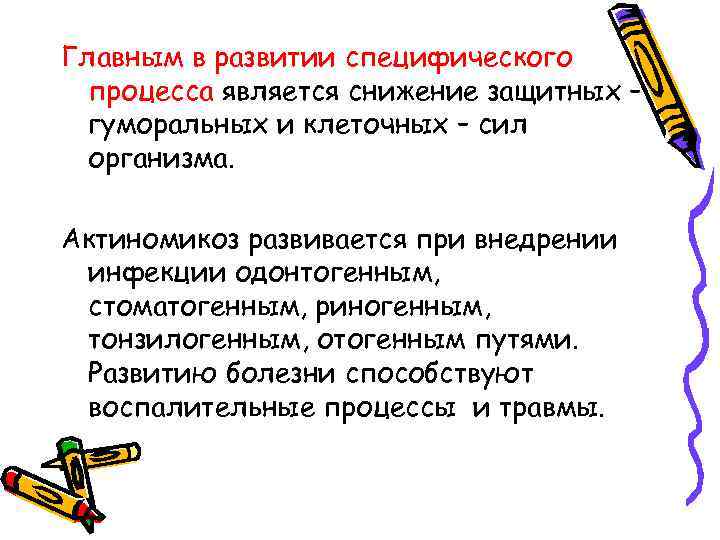 Главным в развитии специфического процесса является снижение защитных – гуморальных и клеточных – сил организма.

Актиномикоз развивается при внедрении инфекции одонтогенным, стоматогенным, риногенным, тонзилогенным, отогенным путями. Развитию болезни способствуют воспалительные процессы и травмы.